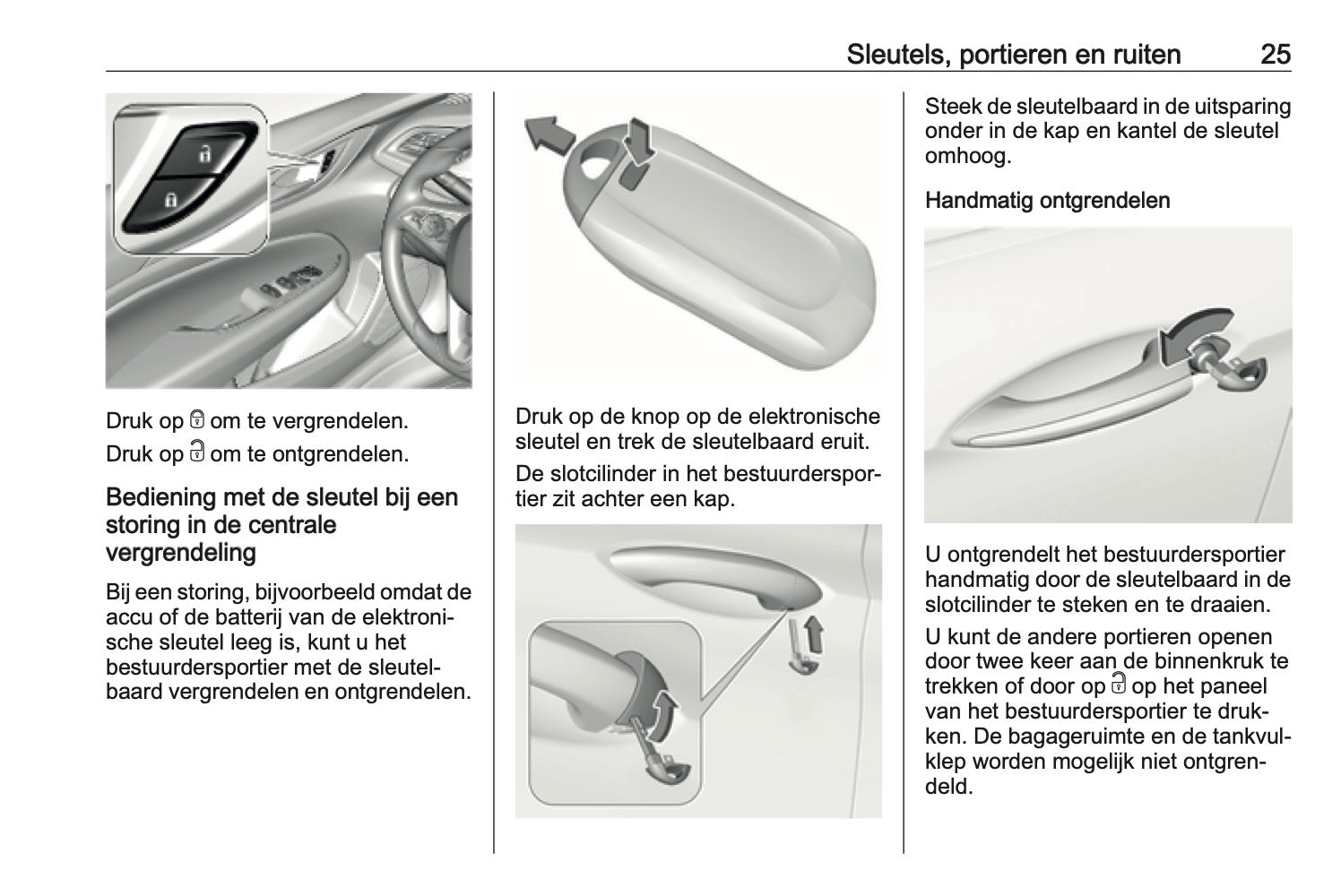 Sleutels, portieren en ruiten 25

Druk op 🔒 om te vergrendelen.

Druk op 🔓 om te ontgrendelen.

Bediening met de sleutel bij een storing in de centrale vergrendeling

Bij een storing, bijvoorbeeld omdat de accu of de batterij van de elektronische sleutel leeg is, kunt u het bestuurdersportier met de sleutelbaard vergrendelen en ontgrendelen.

Druk op de knop op de elektronische sleutel en trek de sleutelbaard eruit.

De slotcilinder in het bestuurdersportier zit achter een kap.

Steek de sleutelbaard in de uitsparing onder in de kap en kantel de sleutel omhoog.

Handmatig ontgrendelen

U ontgrendelt het bestuurdersportier handmatig door de sleutelbaard in de slotcilinder te steken en te draaien.

U kunt de andere portieren openen door twee keer aan de binnenkruk te trekken of door op 🔓 op het paneel van het bestuurdersportier te drukken. De bagageruimte en de tankvulklep worden mogelijk niet ontgrendeld.